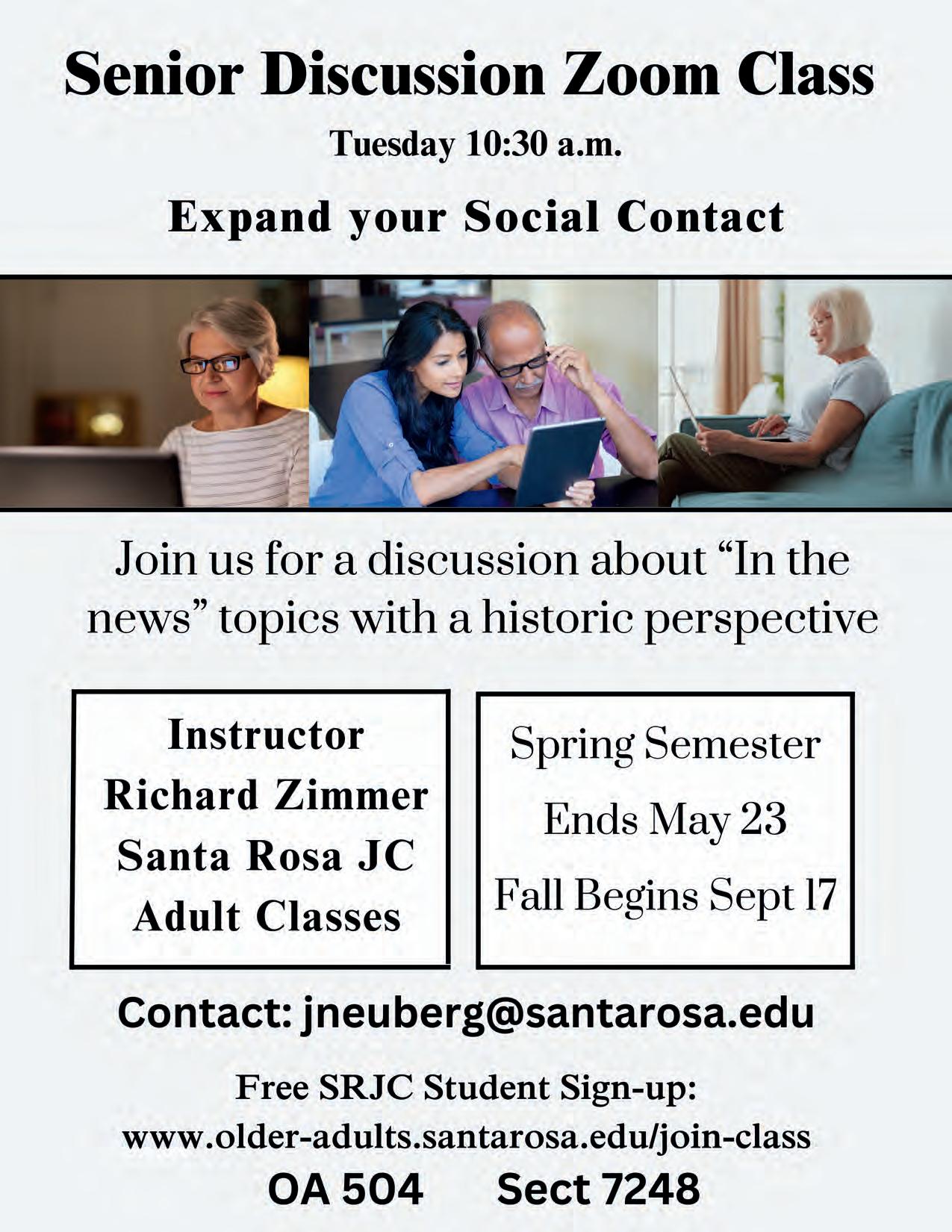 Senior Discussion Zoom Class

Tuesday 10:30 a.m.

Expand your Social Contact

Join us for a discussion about “In the news” topics with a historic perspective

Instructor
Richard Zimmer
Santa Rosa JC
Adult Classes

Spring Semester
Ends May 23
Fall Begins Sept 17

Contact: jneuberg@santarosa.edu

Free SRJC Student Sign-up:
www.older-adults.santarosa.edu/join-class

OA 504 Sect 7248